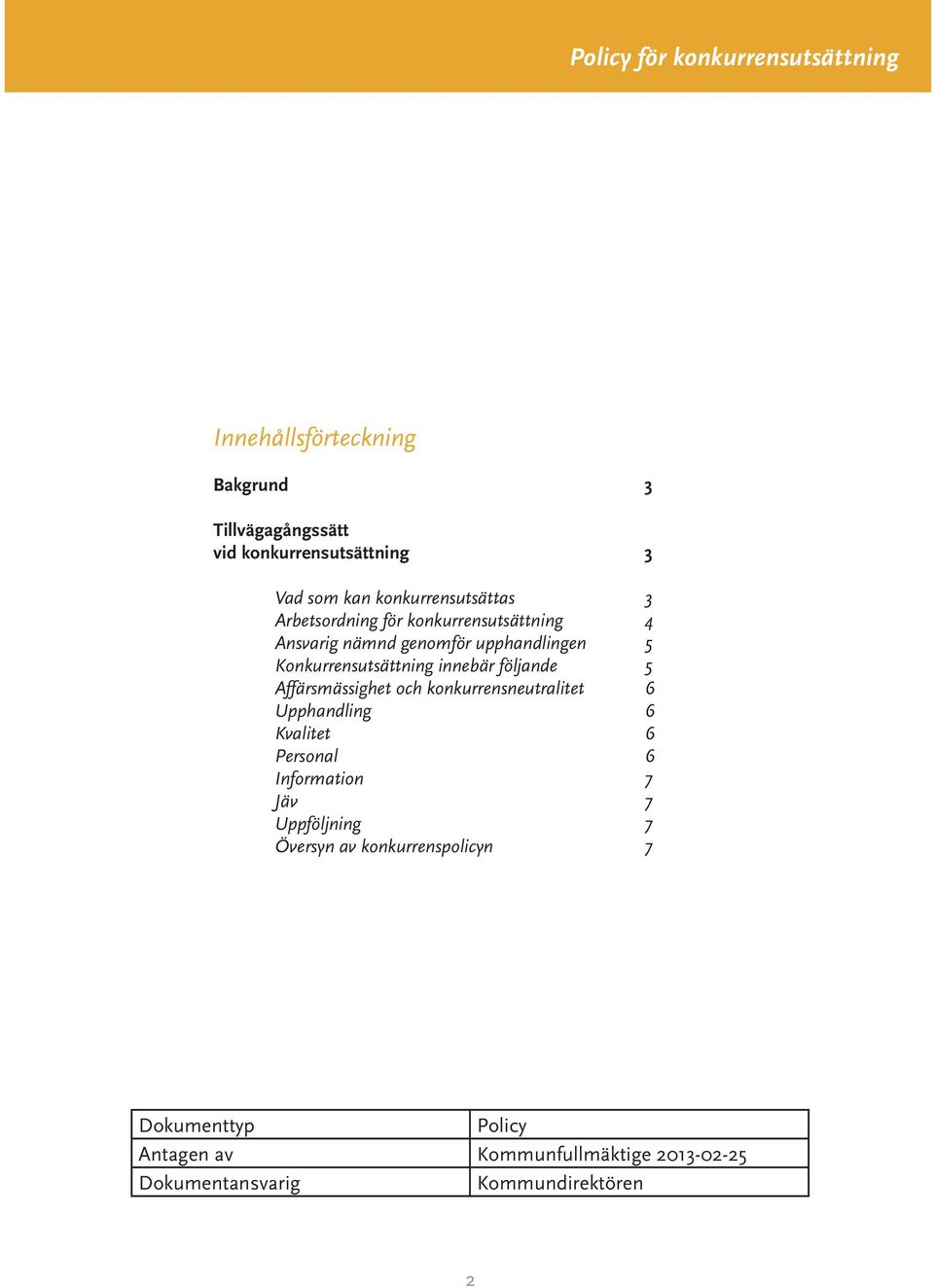 Policy för konkurrensutsättning

Innehållsförteckning

Bakgrund 3

Tillvägagångssätt vid konkurrensutsättning 3

Vad som kan konkurrensutsättas 3
Arbetsordning för konkurrensutsättning 4
Ansvarig nämnd genomför upphandlingen 5
Konkurrensutsättning innebär följande 5
Affärsmässighet och konkurrensneutralitet 6
Upphandling 6
Kvalitet 6
Personal 6
Information 7
Jäv 7
Uppföljning 7
Översyn av konkurrenspolicyn 7

| Dokumenttyp | Policy |
|---|---|
| Antagen av | Kommunfullmäktige 2013-02-25 |
| Dokumentansvarig | Kommundirektören |

2